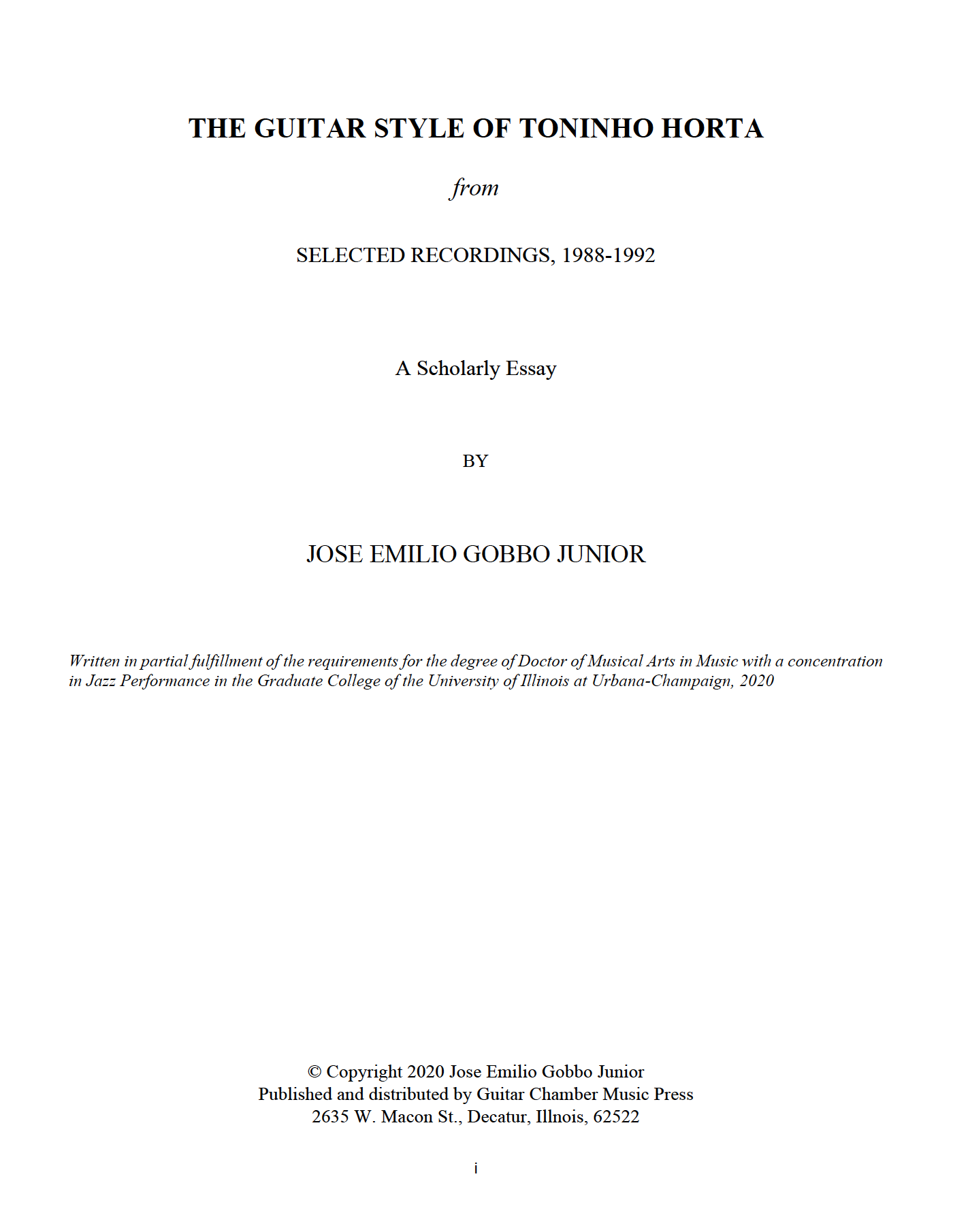 THE GUITAR STYLE OF TONINHO HORTA

from

SELECTED RECORDINGS, 1988-1992

A Scholarly Essay

BY

JOSE EMILIO GOBBO JUNIOR

Written in partial fulfillment of the requirements for the degree of Doctor of Musical Arts in Music with a concentration in Jazz Performance in the Graduate College of the University of Illinois at Urbana-Champaign, 2020

© Copyright 2020 Jose Emilio Gobbo Junior
Published and distributed by Guitar Chamber Music Press
2635 W. Macon St., Decatur, Illnois, 62522

i